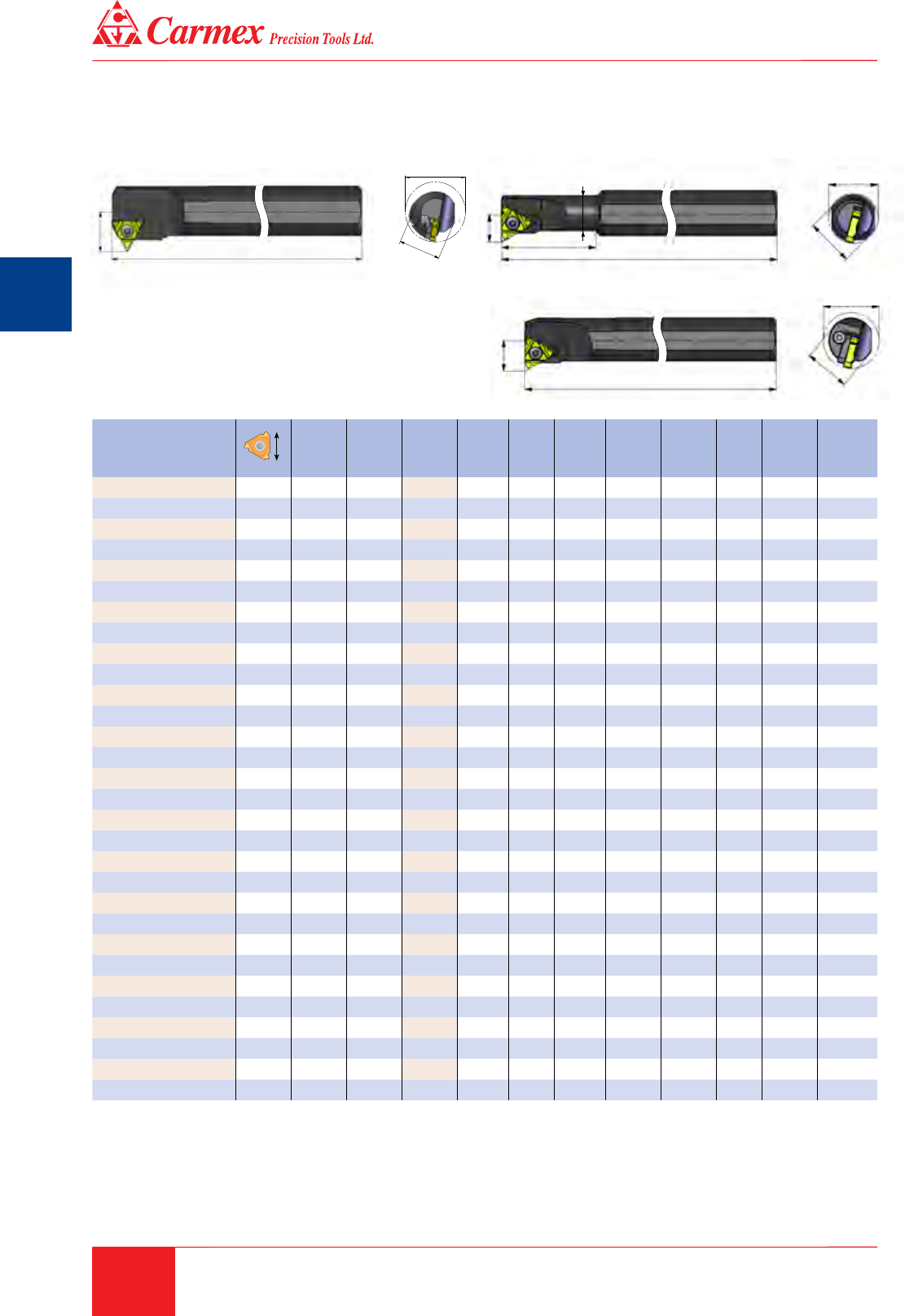 Carmex Precision Tools Ltd.